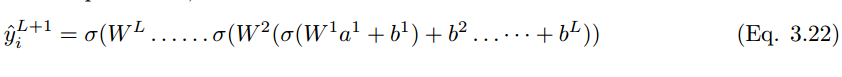 $\hat{y}_i^{L+1} = \sigma(W^L \ldots\ldots \sigma(W^2(\sigma(W^1 a^1 + b^1) + b^2 \ldots \cdots + b^L))$ (Eq. 3.22)